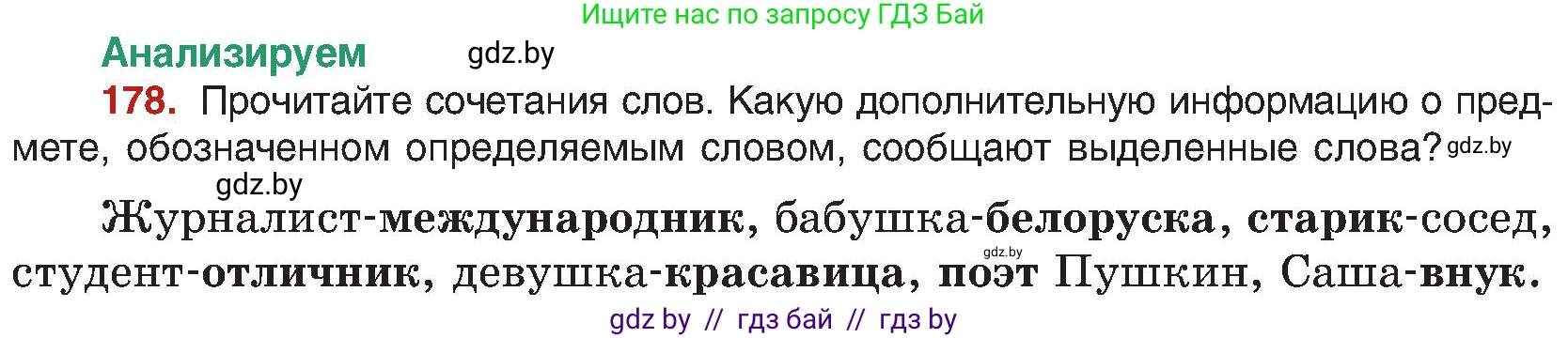 Ищите нас по запросу ГДЗ Бай

Анализируем gdz.by

178. Прочитайте сочетания слов. Какую дополнительную информацию о предмете, обозначенном определяемым словом, сообщают выделенные слова? gdz.by

gdz.by

Журналист-международник, бабушка-белоруска, старик-сосед, студент-отличник, девушка-красавица, поэт Пушкин, Саша-внук. gdz.by

gdz by // гдз бай // гдз by